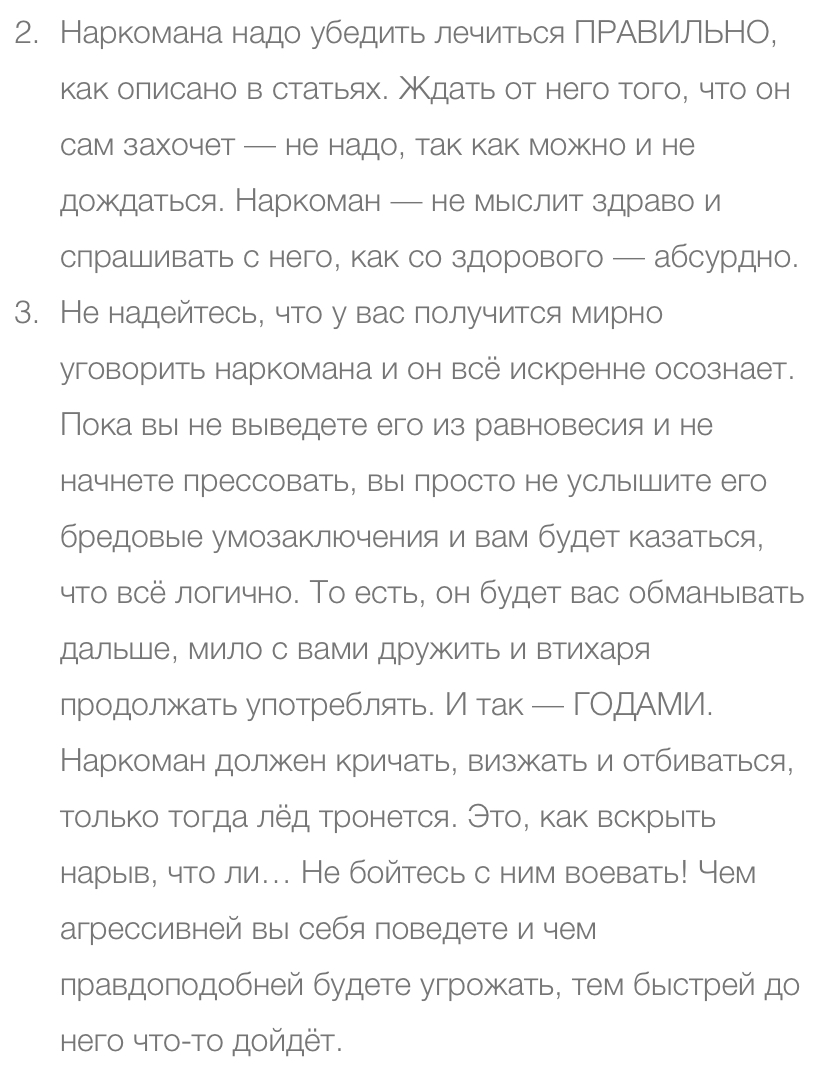 2. Наркомана надо убедить лечиться ПРАВИЛЬНО, как описано в статьях. Ждать от него того, что он сам захочет — не надо, так как можно и не дождаться. Наркоман — не мыслит здраво и спрашивать с него, как со здорового — абсурдно.
3. Не надейтесь, что у вас получится мирно уговорить наркомана и он всё искренне осознает. Пока вы не выведете его из равновесия и не начнете прессовать, вы просто не услышите его бредовые умозаключения и вам будет казаться, что всё логично. То есть, он будет вас обманывать дальше, мило с вами дружить и втихаря продолжать употреблять. И так — ГОДАМИ. Наркоман должен кричать, визжать и отбиваться, только тогда лёд тронется. Это, как вскрыть нарыв, что ли… Не бойтесь с ним воевать! Чем агрессивней вы себя поведете и чем правдоподобней будете угрожать, тем быстрей до него что-то дойдёт.